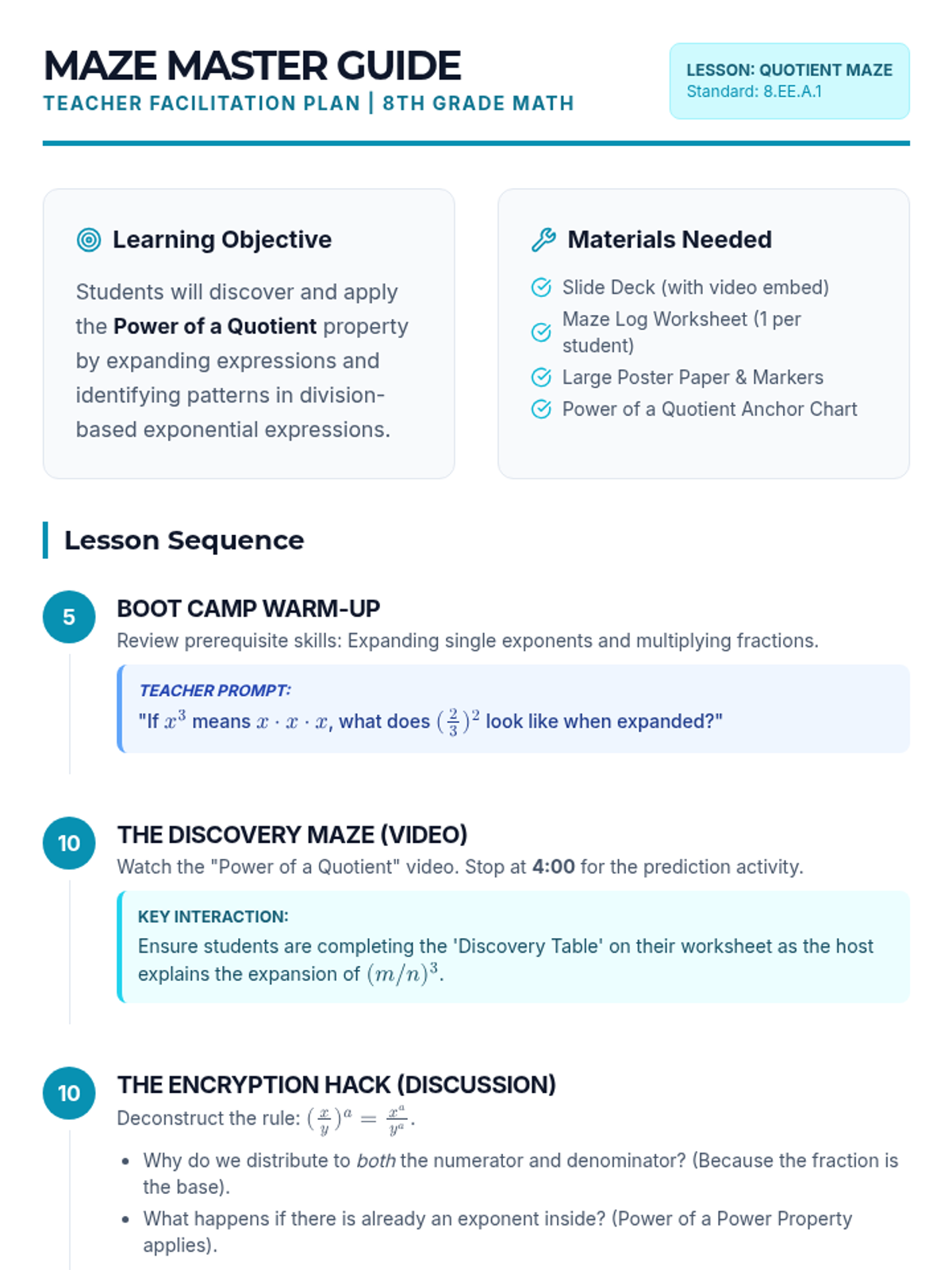 MAZE MASTER GUIDE
TEACHER FACILITATION PLAN | 8TH GRADE MATH

LESSON: QUOTIENT MAZE
Standard: 8.EE.A.1

Learning Objective

Students will discover and apply the Power of a Quotient property by expanding expressions and identifying patterns in division-based exponential expressions.

Materials Needed

Slide Deck (with video embed)
Maze Log Worksheet (1 per student)
Large Poster Paper & Markers
Power of a Quotient Anchor Chart

Lesson Sequence

5
BOOT CAMP WARM-UP
Review prerequisite skills: Expanding single exponents and multiplying fractions.

TEACHER PROMPT:
"If $x^3$ means $x \cdot x \cdot x$, what does $(\frac{2}{3})^2$ look like when expanded?"

10
THE DISCOVERY MAZE (VIDEO)
Watch the "Power of a Quotient" video. Stop at 4:00 for the prediction activity.

KEY INTERACTION:
Ensure students are completing the 'Discovery Table' on their worksheet as the host explains the expansion of $(m/n)^3$.

10
THE ENCRYPTION HACK (DISCUSSION)
Deconstruct the rule: $(\frac{x}{y})^a = \frac{x^a}{y^a}$.

• Why do we distribute to both the numerator and denominator? (Because the fraction is the base).
• What happens if there is already an exponent inside? (Power of a Power Property applies).